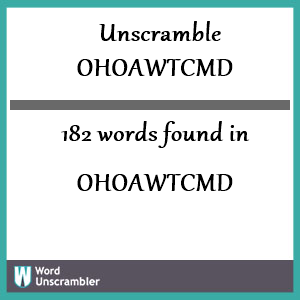 Unscramble
OHOAWTCMD

182 words found in

OHOAWTCMD

W Word Unscrambler